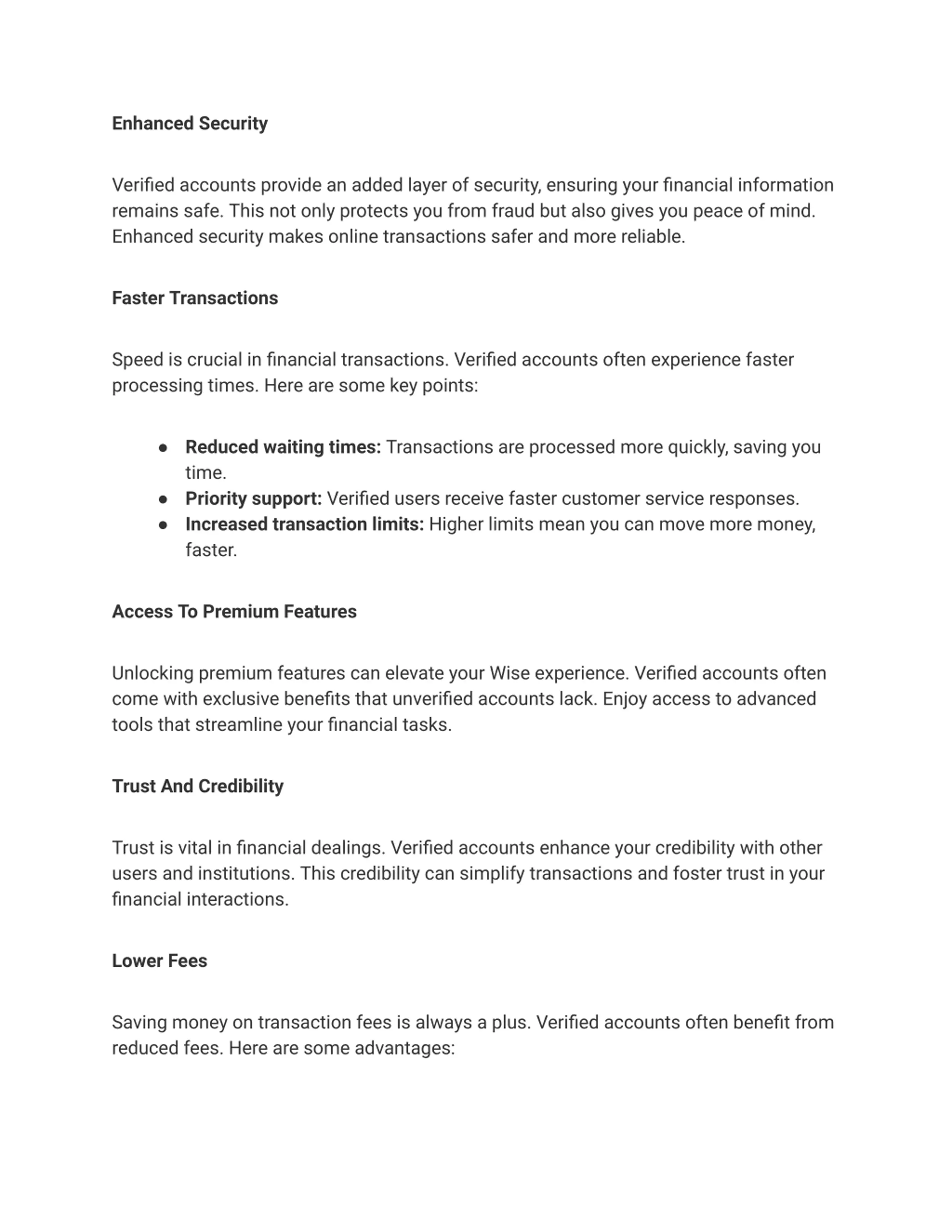 Enhanced Security

Verified accounts provide an added layer of security, ensuring your financial information remains safe. This not only protects you from fraud but also gives you peace of mind. Enhanced security makes online transactions safer and more reliable.

Faster Transactions

Speed is crucial in financial transactions. Verified accounts often experience faster processing times. Here are some key points:

• Reduced waiting times: Transactions are processed more quickly, saving you time.
• Priority support: Verified users receive faster customer service responses.
• Increased transaction limits: Higher limits mean you can move more money, faster.

Access To Premium Features

Unlocking premium features can elevate your Wise experience. Verified accounts often come with exclusive benefits that unverified accounts lack. Enjoy access to advanced tools that streamline your financial tasks.

Trust And Credibility

Trust is vital in financial dealings. Verified accounts enhance your credibility with other users and institutions. This credibility can simplify transactions and foster trust in your financial interactions.

Lower Fees

Saving money on transaction fees is always a plus. Verified accounts often benefit from reduced fees. Here are some advantages: